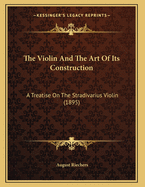 KESSINGER'S LEGACY REPRINTS

The Violin And The Art Of Its Construction

A Treatise On The Stradivarius Violin (1895)

August Riechers